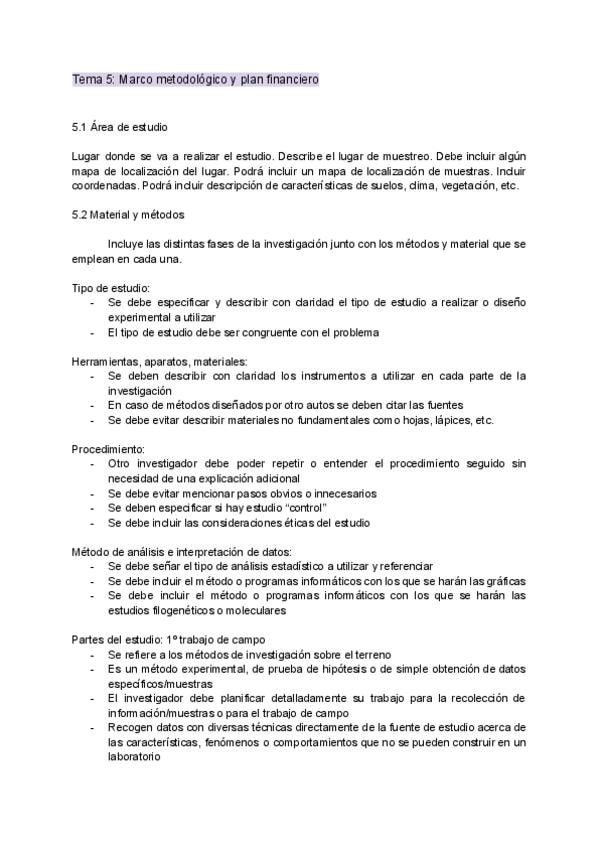 Tema 5: Marco metodológico y plan financiero

5.1 Área de estudio

Lugar donde se va a realizar el estudio. Describe el lugar de muestreo. Debe incluir algún mapa de localización del lugar. Podrá incluir un mapa de localización de muestras. Incluir coordenadas. Podrá incluir descripción de características de suelos, clima, vegetación, etc.

5.2 Material y métodos

Incluye las distintas fases de la investigación junto con los métodos y material que se emplean en cada una.

Tipo de estudio:
- Se debe especificar y describir con claridad el tipo de estudio a realizar o diseño experimental a utilizar
- El tipo de estudio debe ser congruente con el problema

Herramientas, aparatos, materiales:
- Se deben describir con claridad los instrumentos a utilizar en cada parte de la investigación
- En caso de métodos diseñados por otro autos se deben citar las fuentes
- Se debe evitar describir materiales no fundamentales como hojas, lápices, etc.

Procedimiento:
- Otro investigador debe poder repetir o entender el procedimiento seguido sin necesidad de una explicación adicional
- Se debe evitar mencionar pasos obvios o innecesarios
- Se deben especificar si hay estudio "control"
- Se debe incluir las consideraciones éticas del estudio

Método de análisis e interpretación de datos:
- Se debe señar el tipo de análisis estadístico a utilizar y referenciar
- Se debe incluir el método o programas informáticos con los que se harán las gráficas
- Se debe incluir el método o programas informáticos con los que se harán las estudios filogenéticos o moleculares

Partes del estudio: 1º trabajo de campo
- Se refiere a los métodos de investigación sobre el terreno
- Es un método experimental, de prueba de hipótesis o de simple obtención de datos específicos/muestras
- El investigador debe planificar detalladamente su trabajo para la recolección de información/muestras o para el trabajo de campo
- Recogen datos con diversas técnicas directamente de la fuente de estudio acerca de las características, fenómenos o comportamientos que no se pueden construir en un laboratorio